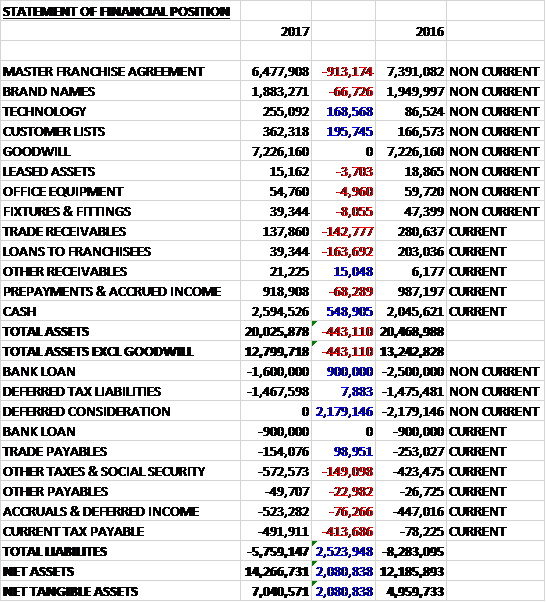 | STATEMENT OF FINANCIAL POSITION | | | | |
|---|---|---|---|---|
| | 2017 | | 2016 | |
| | | | | |
| MASTER FRANCHISE AGREEMENT | 6,477,908 | -913,174 | 7,391,082 | NON CURRENT |
| BRAND NAMES | 1,883,271 | -66,726 | 1,949,997 | NON CURRENT |
| TECHNOLOGY | 255,092 | 168,568 | 86,524 | NON CURRENT |
| CUSTOMER LISTS | 362,318 | 195,745 | 166,573 | NON CURRENT |
| GOODWILL | 7,226,160 | 0 | 7,226,160 | NON CURRENT |
| LEASED ASSETS | 15,162 | -3,703 | 18,865 | NON CURRENT |
| OFFICE EQUIPMENT | 54,760 | -4,960 | 59,720 | NON CURRENT |
| FIXTURES & FITTINGS | 39,344 | -8,055 | 47,399 | NON CURRENT |
| TRADE RECEIVABLES | 137,860 | -142,777 | 280,637 | CURRENT |
| LOANS TO FRANCHISEES | 39,344 | -163,692 | 203,036 | CURRENT |
| OTHER RECEIVABLES | 21,225 | 15,048 | 6,177 | CURRENT |
| PREPAYMENTS & ACCRUED INCOME | 918,908 | -68,289 | 987,197 | CURRENT |
| CASH | 2,594,526 | 548,905 | 2,045,621 | CURRENT |
| TOTAL ASSETS | 20,025,878 | -443,110 | 20,468,988 | |
| TOTAL ASSETS EXCL GOODWILL | 12,799,718 | -443,110 | 13,242,828 | |
| BANK LOAN | -1,600,000 | 900,000 | -2,500,000 | NON CURRENT |
| DEFERRED TAX LIABILITIES | -1,467,598 | 7,883 | -1,475,481 | NON CURRENT |
| DEFERRED CONSIDERATION | 0 | 2,179,146 | -2,179,146 | NON CURRENT |
| BANK LOAN | -900,000 | 0 | -900,000 | CURRENT |
| TRADE PAYABLES | -154,076 | 98,951 | -253,027 | CURRENT |
| OTHER TAXES & SOCIAL SECURITY | -572,573 | -149,098 | -423,475 | CURRENT |
| OTHER PAYABLES | -49,707 | -22,982 | -26,725 | CURRENT |
| ACCRUALS & DEFERRED INCOME | -523,282 | -76,266 | -447,016 | CURRENT |
| CURRENT TAX PAYABLE | -491,911 | -413,686 | -78,225 | CURRENT |
| TOTAL LIABILITES | -5,759,147 | 2,523,948 | -8,283,095 | |
| NET ASSETS | 14,266,731 | 2,080,838 | 12,185,893 | |
| NET TANGIBLE ASSETS | 7,040,571 | 2,080,838 | 4,959,733 | |